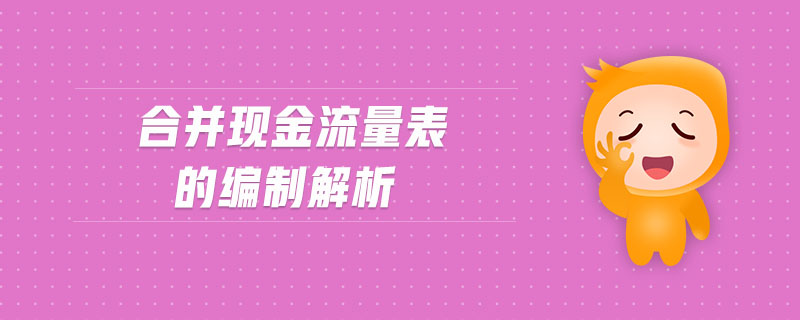 合并现金流量表
的编制解析